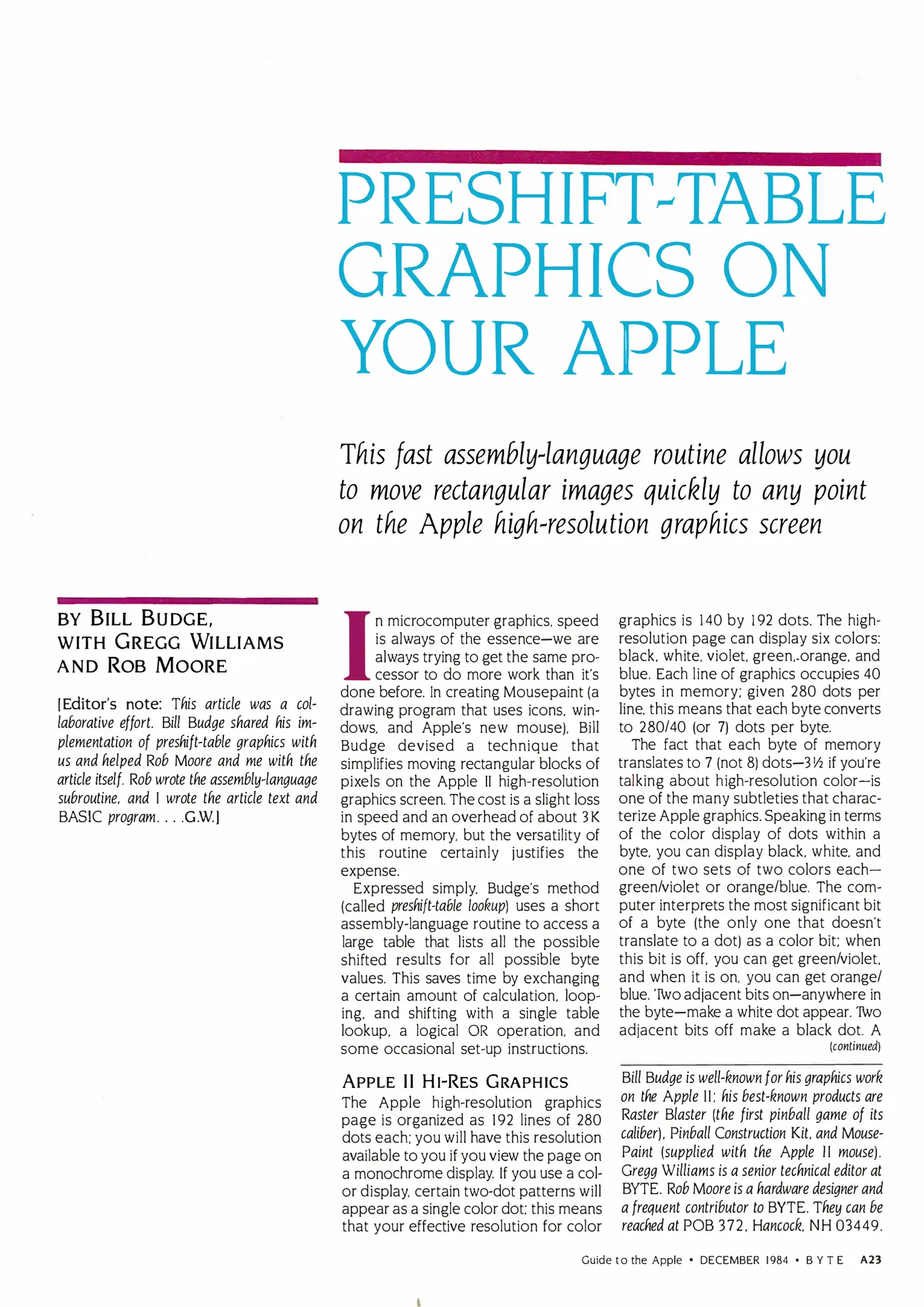 PRESHIFT-TABLE GRAPHICS ON YOUR APPLE

This fast assembly-language routine allows you to move rectangular images quickly to any point on the Apple high-resolution graphics screen

BY BILL BUDGE, WITH GREGG WILLIAMS AND ROB MOORE

[Editor's note: This article was a collaborative effort. Bill Budge shared his implementation of preshift-table graphics with us and helped Rob Moore and me with the article itself. Rob wrote the assembly-language subroutine, and I wrote the article text and BASIC program. . . .G.W.]

In microcomputer graphics, speed is always of the essence—we are always trying to get the same processor to do more work than it's done before. In creating Mousepaint (a drawing program that uses icons, windows, and Apple's new mouse), Bill Budge devised a technique that simplifies moving rectangular blocks of pixels on the Apple II high-resolution graphics screen. The cost is a slight loss in speed and an overhead of about 3K bytes of memory, but the versatility of this routine certainly justifies the expense.

Expressed simply, Budge's method (called preshift-table lookup) uses a short assembly-language routine to access a large table that lists all the possible shifted results for all possible byte values. This saves time by exchanging a certain amount of calculation, looping, and shifting with a single table lookup, a logical OR operation, and some occasional set-up instructions.

APPLE II HI-RES GRAPHICS

The Apple high-resolution graphics page is organized as 192 lines of 280 dots each; you will have this resolution available to you if you view the page on a monochrome display. If you use a color display, certain two-dot patterns will appear as a single color dot; this means that your effective resolution for color graphics is 140 by 192 dots. The high-resolution page can display six colors: black, white, violet, green, orange, and blue. Each line of graphics occupies 40 bytes in memory; given 280 dots per line, this means that each byte converts to 280/40 (or 7) dots per byte.

The fact that each byte of memory translates to 7 (not 8) dots—3½ if you're talking about high-resolution color—is one of the many subtleties that characterize Apple graphics. Speaking in terms of the color display of dots within a byte, you can display black, white, and one of two sets of two colors each—green/violet or orange/blue. The computer interprets the most significant bit of a byte (the only one that doesn't translate to a dot) as a color bit; when this bit is off, you can get green/violet, and when it is on, you can get orange/blue. Two adjacent bits on—anywhere in the byte—make a white dot appear. Two adjacent bits off make a black dot. A
(continued)

Bill Budge is well-known for his graphics work on the Apple II; his best-known products are Raster Blaster (the first pinball game of its caliber), Pinball Construction Kit, and MousePaint (supplied with the Apple II mouse). Gregg Williams is a senior technical editor at BYTE. Rob Moore is a hardware designer and a frequent contributor to BYTE. They can be reached at POB 372, Hancock, NH 03449.

Guide to the Apple • DECEMBER 1984 • BYTE A23